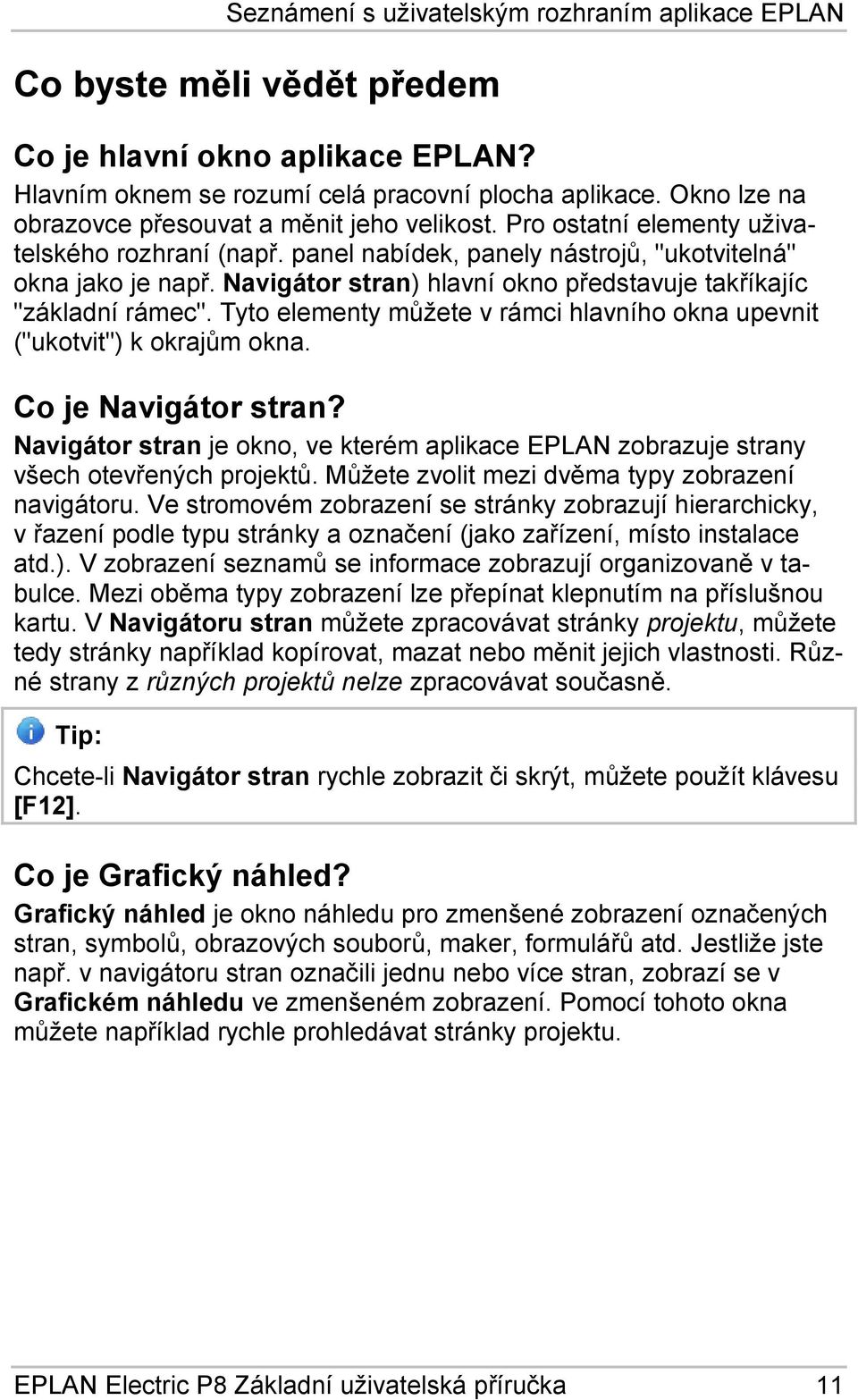 Seznámení s uživatelským rozhraním aplikace EPLAN

Co byste měli vědět předem

Co je hlavní okno aplikace EPLAN?

Hlavním oknem se rozumí celá pracovní plocha aplikace. Okno lze na obrazovce přesouvat a měnit jeho velikost. Pro ostatní elementy uživatelského rozhraní (např. panel nabídek, panely nástrojů, "ukotvitelná" okna jako je např. Navigátor stran) hlavní okno představuje takříkajíc "základní rámec". Tyto elementy můžete v rámci hlavního okna upevnit ("ukotvit") k okrajům okna.

Co je Navigátor stran?

Navigátor stran je okno, ve kterém aplikace EPLAN zobrazuje strany všech otevřených projektů. Můžete zvolit mezi dvěma typy zobrazení navigátoru. Ve stromovém zobrazení se stránky zobrazují hierarchicky, v řazení podle typu stránky a označení (jako zařízení, místo instalace atd.). V zobrazení seznamů se informace zobrazují organizovaně v tabulce. Mezi oběma typy zobrazení lze přepínat klepnutím na příslušnou kartu. V Navigátoru stran můžete zpracovávat stránky projektu, můžete tedy stránky například kopírovat, mazat nebo měnit jejich vlastnosti. Různé strany z různých projektů nelze zpracovávat současně.

Tip:

Chcete-li Navigátor stran rychle zobrazit či skrýt, můžete použít klávesu [F12].

Co je Grafický náhled?

Grafický náhled je okno náhledu pro zmenšené zobrazení označených stran, symbolů, obrazových souborů, maker, formulářů atd. Jestliže jste např. v navigátoru stran označili jednu nebo více stran, zobrazí se v Grafickém náhledu ve zmenšeném zobrazení. Pomocí tohoto okna můžete například rychle prohledávat stránky projektu.

EPLAN Electric P8 Základní uživatelská příručka 11